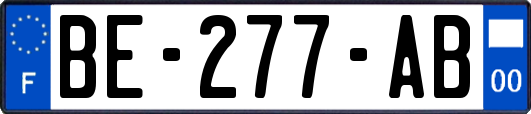 F

BE-277-AB

00